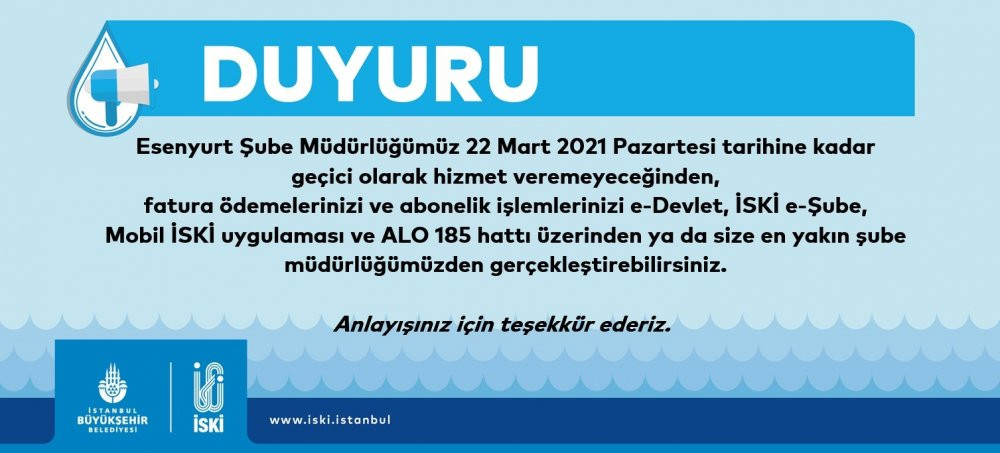 DUYURU

Esenyurt Şube Müdürlüğümüz 22 Mart 2021 Pazartesi tarihine kadar geçici olarak hizmet veremeyeceğinden, fatura ödemelerinizi ve abonelik işlemlerinizi e-Devlet, İSKİ e-Şube, Mobil İSKİ uygulaması ve ALO 185 hattı üzerinden ya da size en yakın şube müdürlüğümüzden gerçekleştirebilirsiniz.

Anlayışınız için teşekkür ederiz.

İSTANBUL BÜYÜKŞEHİR BELEDİYESİ

İSKİ

www.iski.istanbul